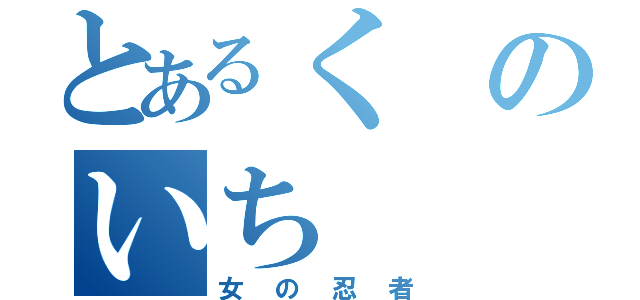 とあるくの
いち
女の忍者